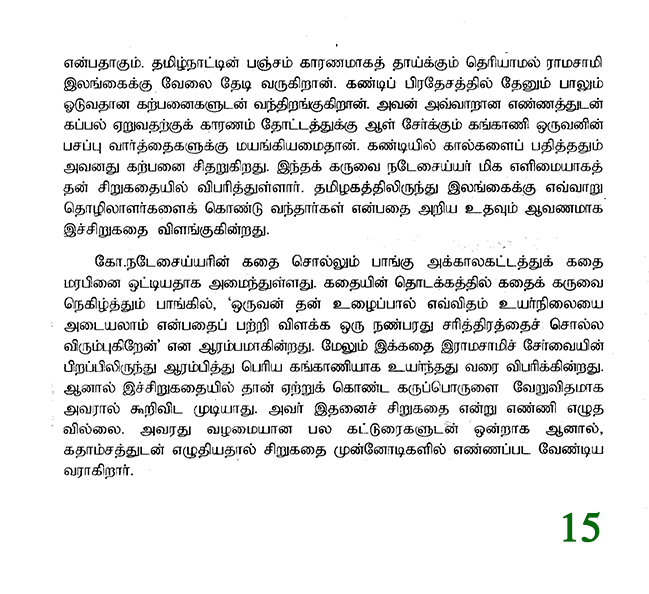 என்பதாகும். தமிழ்நாட்டின் பஞ்சம் காரணமாகத் தாய்க்கும் தெரியாமல் ராமசாமி இலங்கைக்கு வேலை தேடி வருகிறான். கண்டிப் பிரதேசத்தில் தேனும் பாலும் ஓடுவதான கற்பனைகளுடன் வந்திறங்குகிறான். அவன் அவ்வாறான எண்ணத்துடன் கப்பல் ஏறுவதற்குக் காரணம் தோட்டத்துக்கு ஆள் சேர்க்கும் கங்காணி ஒருவனின் பசப்பு வார்த்தைகளுக்கு மயங்கியமைதான். கண்டியில் கால்களைப் பதித்ததும் அவனது கற்பனை சிதறுகிறது. இந்தக் கருவை நடேசைய்யர் மிக எளிமையாகத் தன் சிறுகதையில் விபரித்துள்ளார். தமிழகத்திலிருந்து இலங்கைக்கு எவ்வாறு தொழிலாளர்களைக் கொண்டு வந்தார்கள் என்பதை அறிய உதவும் ஆவணமாக இச்சிறுகதை விளங்குகின்றது.

கோ.நடேசைய்யரின் கதை சொல்லும் பாங்கு அக்காலகட்டத்துக் கதை மரபினை ஒட்டியதாக அமைந்துள்ளது. கதையின் தொடக்கத்தில் கதைக் கருவை நெகிழ்த்தும் பாங்கில், 'ஒருவன் தன் உழைப்பால் எவ்விதம் உயர்நிலையை அடையலாம் என்பதைப் பற்றி விளக்க ஒரு நண்பரது சரித்திரத்தைச் சொல்ல விரும்புகிறேன்' என ஆரம்பமாகின்றது. மேலும் இக்கதை இராமசாமிச் சேர்வையின் பிறப்பிலிருந்து ஆரம்பித்து பெரிய கங்காணியாக உயர்ந்தது வரை விபரிக்கின்றது. ஆனால் இச்சிறுகதையில் தான் ஏற்றுக் கொண்ட கருப்பொருளை வேறுவிதமாக அவரால் கூறிவிட முடியாது. அவர் இதனைச் சிறுகதை என்று எண்ணி எழுத வில்லை. அவரது வழமையான பல கட்டுரைகளுடன் ஒன்றாக ஆனால், கதாம்சத்துடன் எழுதியதால் சிறுகதை முன்னோடிகளில் எண்ணப்பட வேண்டிய வராகிறார்.

15